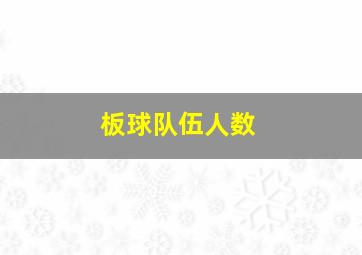 板球队伍人数